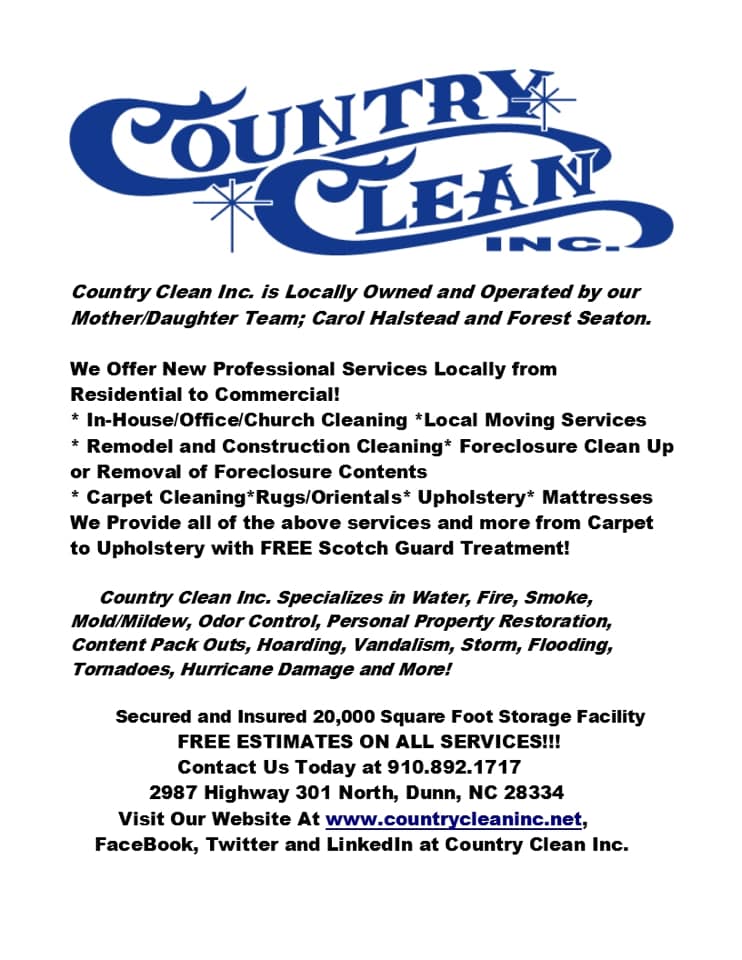 COUNTRY CLEAN INC.

Country Clean Inc. is Locally Owned and Operated by our Mother/Daughter Team; Carol Halstead and Forest Seaton.

We Offer New Professional Services Locally from Residential to Commercial!
* In-House/Office/Church Cleaning *Local Moving Services
* Remodel and Construction Cleaning* Foreclosure Clean Up or Removal of Foreclosure Contents
* Carpet Cleaning*Rugs/Orientals* Upholstery* Mattresses
We Provide all of the above services and more from Carpet to Upholstery with FREE Scotch Guard Treatment!

Country Clean Inc. Specializes in Water, Fire, Smoke, Mold/Mildew, Odor Control, Personal Property Restoration, Content Pack Outs, Hoarding, Vandalism, Storm, Flooding, Tornadoes, Hurricane Damage and More!

Secured and Insured 20,000 Square Foot Storage Facility
FREE ESTIMATES ON ALL SERVICES!!!
Contact Us Today at 910.892.1717
2987 Highway 301 North, Dunn, NC 28334
Visit Our Website At www.countrycleaninc.net,
FaceBook, Twitter and LinkedIn at Country Clean Inc.